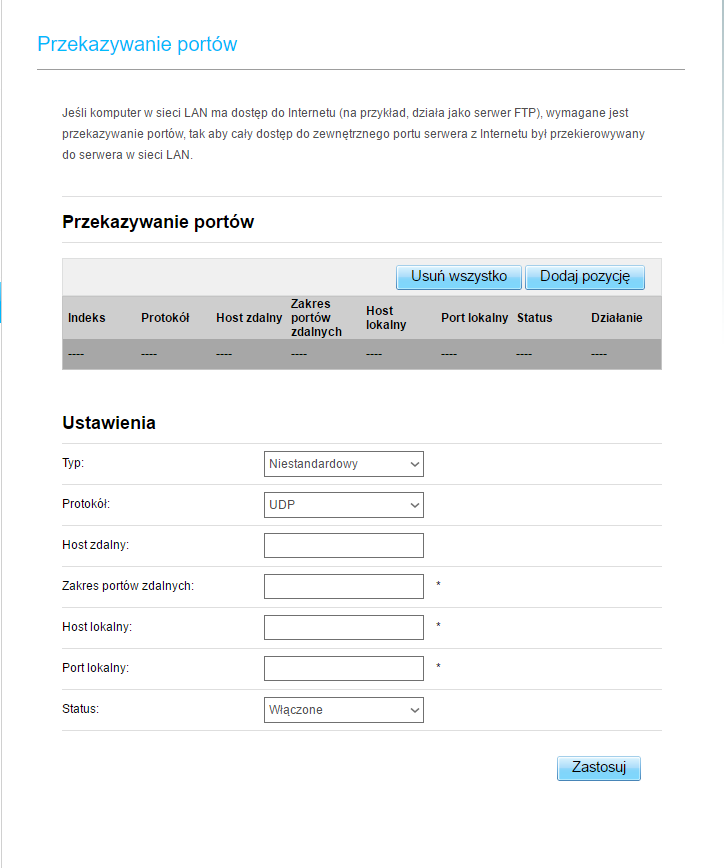 Przekazywanie portów

Jeśli komputer w sieci LAN ma dostęp do Internetu (na przykład, działa jako serwer FTP), wymagane jest przekazywanie portów, tak aby cały dostęp do zewnętrznego portu serwera z Internetu był przekierowywany do serwera w sieci LAN.

Przekazywanie portów

Usuń wszystko Dodaj pozycję

| Indeks | Protokół | Host zdalny | Zakres portów zdalnych | Host lokalny | Port lokalny | Status | Działanie |
|---|---|---|---|---|---|---|---|
| ---- | ---- | ---- | ---- | ---- | ---- | ---- | ---- |

Ustawienia

Typ: Niestandardowy

Protokół: UDP

Host zdalny:

Zakres portów zdalnych: *

Host lokalny: *

Port lokalny: *

Status: Włączone

Zastosuj